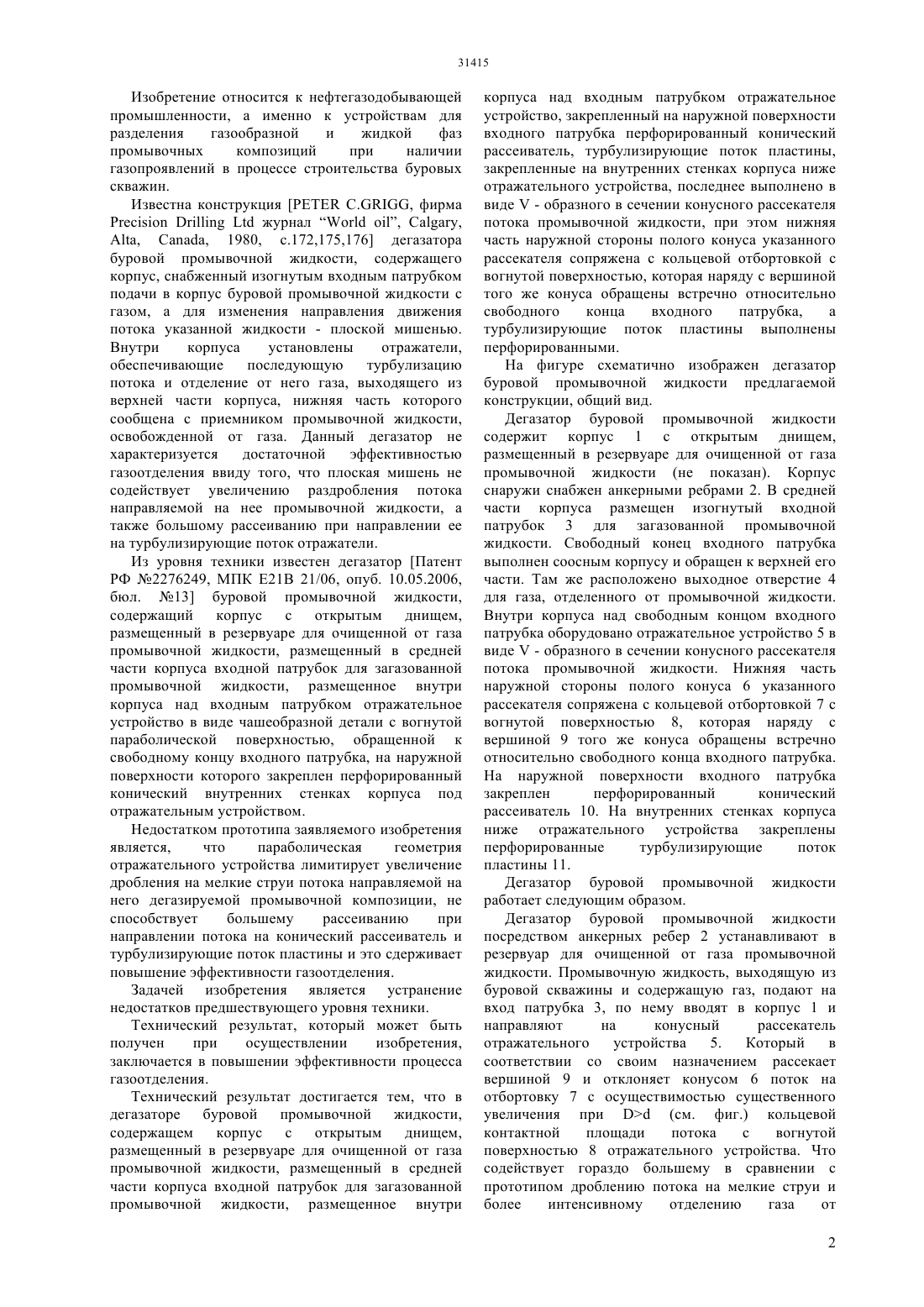 31415

Изобретение относится к нефтегазодобывающей промышленности, а именно к устройствам для разделения газообразной и жидкой фаз промывочных композиций при наличии газопроявлений в процессе строительства буровых скважин.

Известна конструкция [PETER C.GRIGG, фирма Precision Drilling Ltd журнал “World oil”, Calgary, Alta, Canada, 1980, с.172,175,176] дегазатора буровой промывочной жидкости, содержащего корпус, снабженный изогнутым входным патрубком подачи в корпус буровой промывочной жидкости с газом, а для изменения направления движения потока указанной жидкости - плоской мишенью. Внутри корпуса установлены отражатели, обеспечивающие последующую турбулизацию потока и отделение от него газа, выходящего из верхней части корпуса, нижняя часть которого сообщена с приемником промывочной жидкости, освобожденной от газа. Данный дегазатор не характеризуется достаточной эффективностью газоотделения ввиду того, что плоская мишень не содействует увеличению раздробления потока направляемой на нее промывочной жидкости, а также большому рассеиванию при направлении ее на турбулизирующие поток отражатели.

Из уровня техники известен дегазатор [Патент РФ №2276249, МПК E21B 21/06, опуб. 10.05.2006, бюл. №13] буровой промывочной жидкости, содержащий корпус с открытым днищем, размещенный в резервуаре для очищенной от газа промывочной жидкости, размещенный в средней части корпуса входной патрубок для загазованной промывочной жидкости, размещенное внутри корпуса над входным патрубком отражательное устройство в виде чашеобразной детали с вогнутой параболической поверхностью, обращенной к свободному концу входного патрубка, на наружной поверхности которого закреплен перфорированный конический внутренних стенках корпуса под отражательным устройством.

Недостатком прототипа заявляемого изобретения является, что параболическая геометрия отражательного устройства лимитирует увеличение дробления на мелкие струи потока направляемой на него дегазируемой промывочной композиции, не способствует большему рассеиванию при направлении потока на конический рассеиватель и турбулизирующие поток пластины и это сдерживает повышение эффективности газоотделения.

Задачей изобретения является устранение недостатков предшествующего уровня техники.

Технический результат, который может быть получен при осуществлении изобретения, заключается в повышении эффективности процесса газоотделения.

Технический результат достигается тем, что в дегазаторе буровой промывочной жидкости, содержащем корпус с открытым днищем, размещенный в резервуаре для очищенной от газа промывочной жидкости, размещенный в средней части корпуса входной патрубок для загазованной промывочной жидкости, размещенное внутри корпуса над входным патрубком отражательное устройство, закрепленный на наружной поверхности входного патрубка перфорированный конический рассеиватель, турбулизирующие поток пластины, закрепленные на внутренних стенках корпуса ниже отражательного устройства, последнее выполнено в виде V - образного в сечении конусного рассекателя потока промывочной жидкости, при этом нижняя часть наружной стороны полого конуса указанного рассекателя сопряжена с кольцевой отбортовкой с вогнутой поверхностью, которая наряду с вершиной того же конуса обращены встречно относительно свободного конца входного патрубка, а турбулизирующие поток пластины выполнены перфорированными.

На фигуре схематично изображен дегазатор буровой промывочной жидкости предлагаемой конструкции, общий вид.

Дегазатор буровой промывочной жидкости содержит корпус 1 с открытым днищем, размещенный в резервуаре для очищенной от газа промывочной жидкости (не показан). Корпус снаружи снабжен анкерными ребрами 2. В средней части корпуса размещен изогнутый входной патрубок 3 для загазованной промывочной жидкости. Свободный конец входного патрубка выполнен соосным корпусу и обращен к верхней его части. Там же расположено выходное отверстие 4 для газа, отделенного от промывочной жидкости. Внутри корпуса над свободным концом входного патрубка оборудовано отражательное устройство 5 в виде V - образного в сечении конусного рассекателя потока промывочной жидкости. Нижняя часть наружной стороны полого конуса 6 указанного рассекателя сопряжена с кольцевой отбортовкой 7 с вогнутой поверхностью 8, которая наряду с вершиной 9 того же конуса обращены встречно относительно свободного конца входного патрубка. На наружной поверхности входного патрубка закреплен перфорированный конический рассеиватель 10. На внутренних стенках корпуса ниже отражательного устройства закреплены перфорированные турбулизирующие поток пластины 11.

Дегазатор буровой промывочной жидкости работает следующим образом.

Дегазатор буровой промывочной жидкости посредством анкерных ребер 2 устанавливают в резервуар для очищенной от газа промывочной жидкости. Промывочную жидкость, выходящую из буровой скважины и содержащую газ, подают на вход патрубка 3, по нему вводят в корпус 1 и направляют на конусный рассекатель отражательного устройства 5. Который в соответствии со своим назначением рассекает вершиной 9 и отклоняет конусом 6 поток на отбортовку 7 с осуществимостью существенного увеличения при D>d (см. фиг.) кольцевой контактной площади потока с вогнутой поверхностью 8 отражательного устройства. Что содействует гораздо большему в сравнении с прототипом дроблению потока на мелкие струи и более интенсивному отделению газа от

2